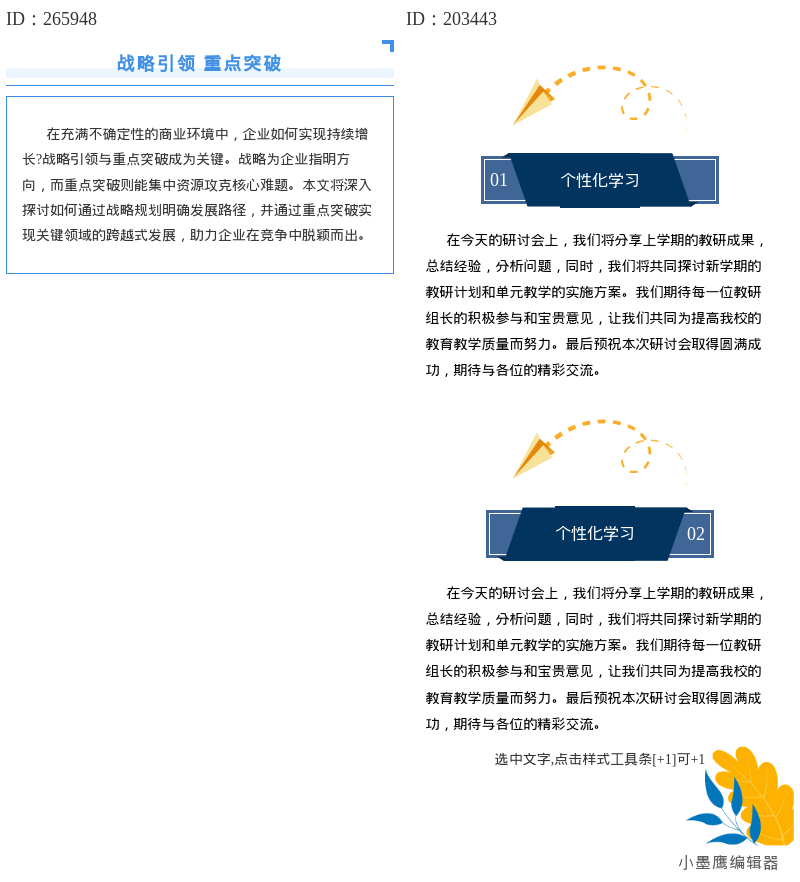 ID：265948

战略引领 重点突破

在充满不确定性的商业环境中，企业如何实现持续增长?战略引领与重点突破成为关键。战略为企业指明方向，而重点突破则能集中资源攻克核心难题。本文将深入探讨如何通过战略规划明确发展路径，并通过重点突破实现关键领域的跨越式发展，助力企业在竞争中脱颖而出。

ID：203443

01 个性化学习

在今天的研讨会上，我们将分享上学期的教研成果，总结经验，分析问题，同时，我们将共同探讨新学期的教研计划和单元教学的实施方案。我们期待每一位教研组长的积极参与和宝贵意见，让我们共同为提高我校的教育教学质量而努力。最后预祝本次研讨会取得圆满成功，期待与各位的精彩交流。

个性化学习 02

在今天的研讨会上，我们将分享上学期的教研成果，总结经验，分析问题，同时，我们将共同探讨新学期的教研计划和单元教学的实施方案。我们期待每一位教研组长的积极参与和宝贵意见，让我们共同为提高我校的教育教学质量而努力。最后预祝本次研讨会取得圆满成功，期待与各位的精彩交流。

选中文字,点击样式工具条[+1]可+1

小墨鹰编辑器